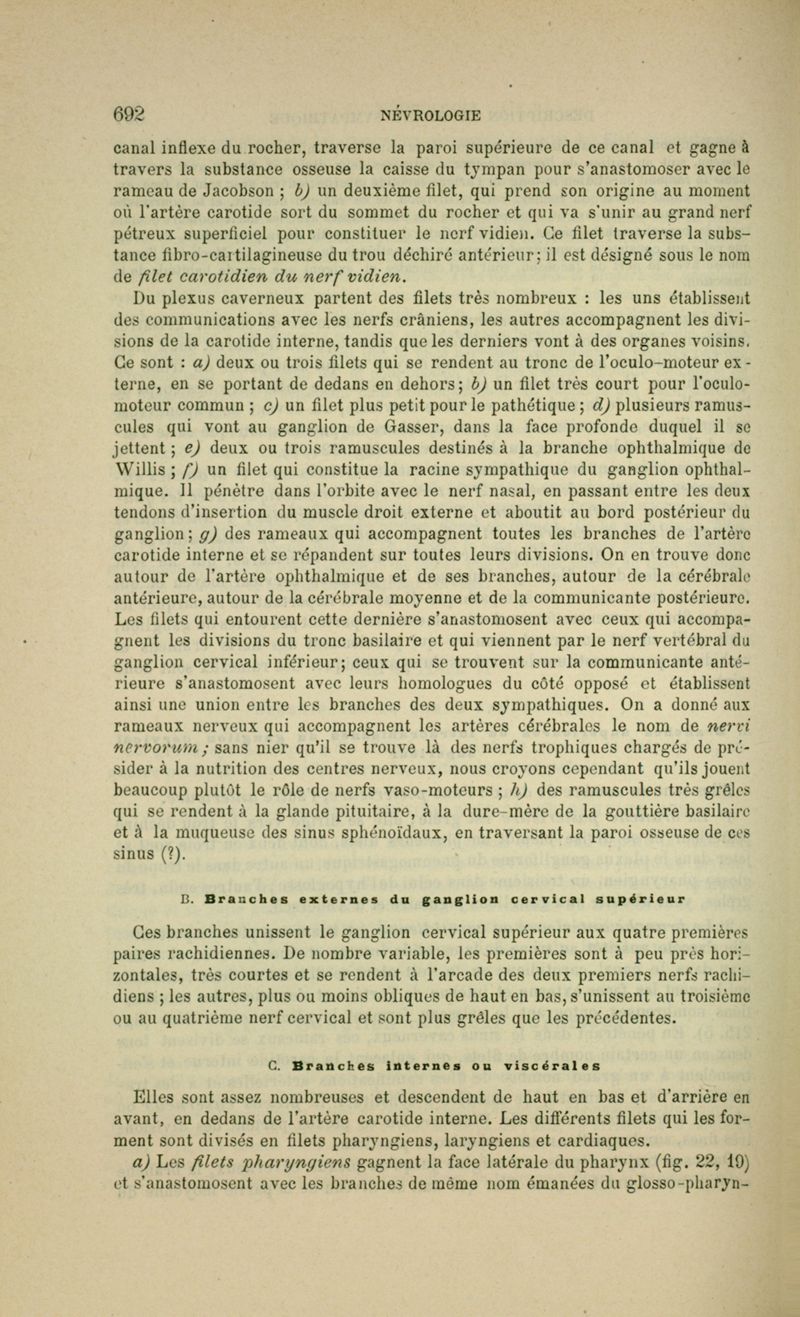 692 NÉVROLOGIE

canal inflexe du rocher, traverse la paroi supérieure de ce canal et gagne à travers la substance osseuse la caisse du tympan pour s'anastomoser avec le rameau de Jacobson ; b) un deuxième filet, qui prend son origine au moment où l'artère carotide sort du sommet du rocher et qui va s'unir au grand nerf pétreux superficiel pour constituer le nerf vidien. Ce filet traverse la substance fibro-cartilagineuse du trou déchiré antérieur; il est désigné sous le nom de filet carotidien du nerf vidien.

Du plexus caverneux partent des filets très nombreux : les uns établissent des communications avec les nerfs crâniens, les autres accompagnent les divisions de la carotide interne, tandis que les derniers vont à des organes voisins. Ce sont : a) deux ou trois filets qui se rendent au tronc de l'oculo-moteur externe, en se portant de dedans en dehors; b) un filet très court pour l'oculo-moteur commun ; c) un filet plus petit pour le pathétique ; d) plusieurs ramuscules qui vont au ganglion de Gasser, dans la face profonde duquel il se jettent ; e) deux ou trois ramuscules destinés à la branche ophthalmique de Willis ; f) un filet qui constitue la racine sympathique du ganglion ophthalmique. Il pénètre dans l'orbite avec le nerf nasal, en passant entre les deux tendons d'insertion du muscle droit externe et aboutit au bord postérieur du ganglion ; g) des rameaux qui accompagnent toutes les branches de l'artère carotide interne et se répandent sur toutes leurs divisions. On en trouve donc autour de l'artère ophthalmique et de ses branches, autour de la cérébrale antérieure, autour de la cérébrale moyenne et de la communicante postérieure. Les filets qui entourent cette dernière s'anastomosent avec ceux qui accompagnent les divisions du tronc basilaire et qui viennent par le nerf vertébral du ganglion cervical inférieur; ceux qui se trouvent sur la communicante antérieure s'anastomosent avec leurs homologues du côté opposé et établissent ainsi une union entre les branches des deux sympathiques. On a donné aux rameaux nerveux qui accompagnent les artères cérébrales le nom de nervi nervorum ; sans nier qu'il se trouve là des nerfs trophiques chargés de présider à la nutrition des centres nerveux, nous croyons cependant qu'ils jouent beaucoup plutôt le rôle de nerfs vaso-moteurs ; h) des ramuscules très grêles qui se rendent à la glande pituitaire, à la dure-mère de la gouttière basilaire et à la muqueuse des sinus sphénoïdaux, en traversant la paroi osseuse de ces sinus (?).

B. Branches externes du ganglion cervical supérieur

Ces branches unissent le ganglion cervical supérieur aux quatre premières paires rachidiennes. De nombre variable, les premières sont à peu près horizontales, très courtes et se rendent à l'arcade des deux premiers nerfs rachidiens ; les autres, plus ou moins obliques de haut en bas, s'unissent au troisième ou au quatrième nerf cervical et sont plus grêles que les précédentes.

C. Branches internes ou viscérales

Elles sont assez nombreuses et descendent de haut en bas et d'arrière en avant, en dedans de l'artère carotide interne. Les différents filets qui les forment sont divisés en filets pharyngiens, laryngiens et cardiaques.

a) Les filets pharyngiens gagnent la face latérale du pharynx (fig. 22, 19) et s'anastomosent avec les branches de même nom émanées du glosso-pharyn-